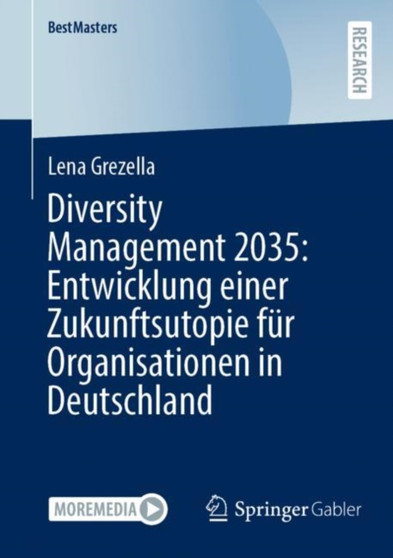 BestMasters

RESEARCH

Lena Grezella

Diversity Management 2035: Entwicklung einer Zukunftsutopie für Organisationen in Deutschland

MOREMEDIA

Springer Gabler